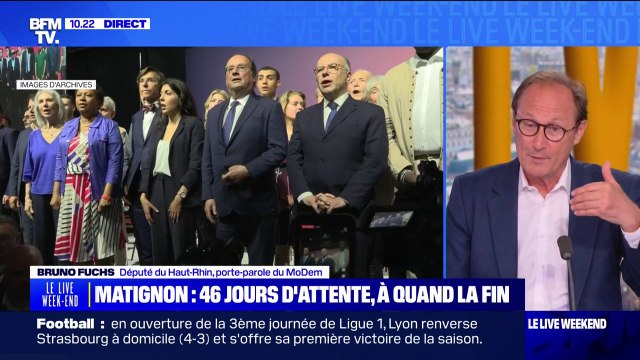 BFM TV. 10.22 DIRECT
LE LIVE WEEK-END LE LIVE WEEK-END

IMAGES D'ARCHIVES

BRUNO FUCHS Député du Haut-Rhin, porte-parole du MoDem

LE LIVE WEEK-END MATIGNON : 46 JOURS D'ATTENTE, À QUAND LA FIN

Football : en ouverture de la 3ème journée de Ligue 1, Lyon renverse Strasbourg à domicile (4-3) et s'offre sa première victoire de la saison.

LE LIVE WEEKEND